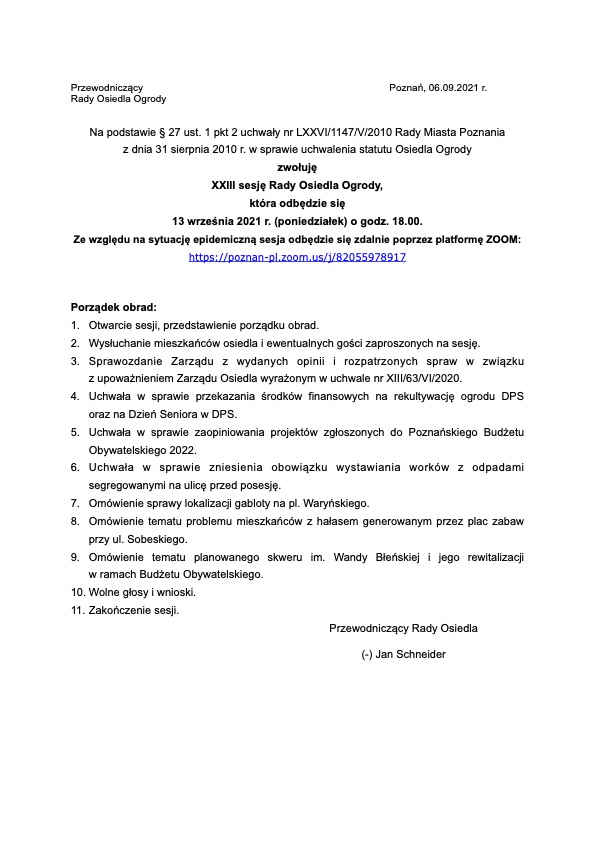 Przewodniczący
Rady Osiedla Ogrody

Poznań, 06.09.2021 r.

Na podstawie § 27 ust. 1 pkt 2 uchwały nr LXXVI/1147/V/2010 Rady Miasta Poznania z dnia 31 sierpnia 2010 r. w sprawie uchwalenia statutu Osiedla Ogrody
zwołuję
XXIII sesję Rady Osiedla Ogrody,
która odbędzie się
13 września 2021 r. (poniedziałek) o godz. 18.00.
Ze względu na sytuację epidemiczną sesja odbędzie się zdalnie poprzez platformę ZOOM:
https://poznan-pl.zoom.us/j/82055978917

Porządek obrad:
1. Otwarcie sesji, przedstawienie porządku obrad.
2. Wysłuchanie mieszkańców osiedla i ewentualnych gości zaproszonych na sesję.
3. Sprawozdanie Zarządu z wydanych opinii i rozpatrzonych spraw w związku z upoważnieniem Zarządu Osiedla wyrażonym w uchwale nr XIII/63/VI/2020.
4. Uchwała w sprawie przekazania środków finansowych na rekultywację ogrodu DPS oraz na Dzień Seniora w DPS.
5. Uchwała w sprawie zaopiniowania projektów zgłoszonych do Poznańskiego Budżetu Obywatelskiego 2022.
6. Uchwała w sprawie zniesienia obowiązku wystawiania worków z odpadami segregowanymi na ulicę przed posesję.
7. Omówienie sprawy lokalizacji gabloty na pl. Waryńskiego.
8. Omówienie tematu problemu mieszkańców z hałasem generowanym przez plac zabaw przy ul. Sobeskiego.
9. Omówienie tematu planowanego skweru im. Wandy Błeńskiej i jego rewitalizacji w ramach Budżetu Obywatelskiego.
10. Wolne głosy i wnioski.
11. Zakończenie sesji.

Przewodniczący Rady Osiedla

(-) Jan Schneider